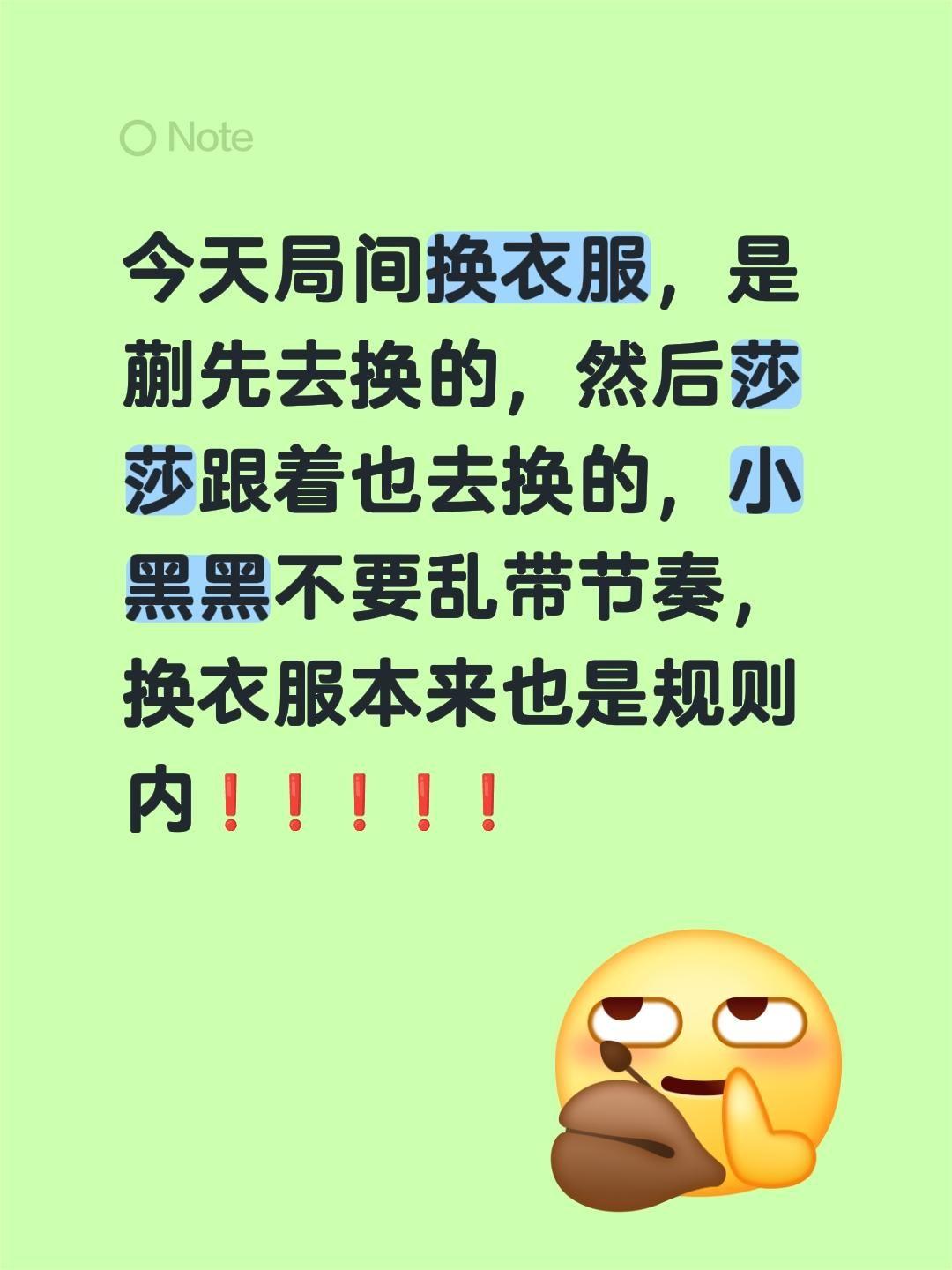 Note

今天局间换衣服，是蒯先去换的，然后莎莎跟着也去换的，小黑黑不要乱带节奏，换衣服本来也是规则内❗❗❗❗❗